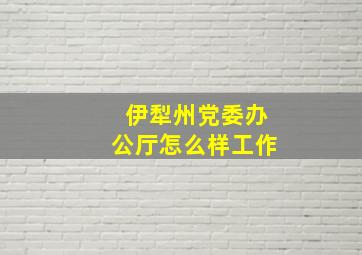 伊犁州党委办公厅怎么样工作